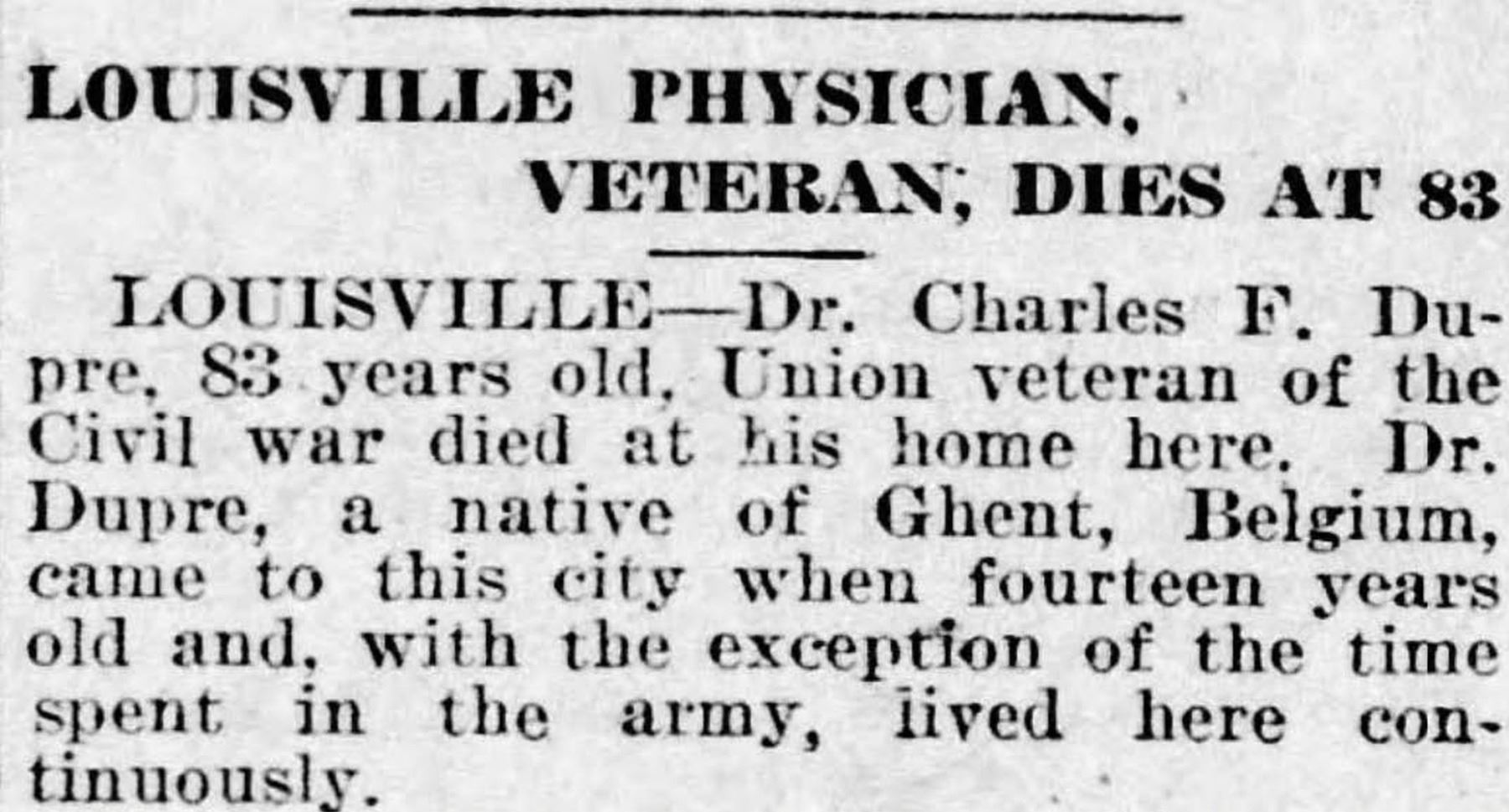 LOUISVILLE PHYSICIAN,
VETERAN, DIES AT 83

LOUISVILLE—Dr. Charles F. Dupre, 83 years old, Union veteran of the Civil war died at his home here. Dr. Dupre, a native of Ghent, Belgium, came to this city when fourteen years old and, with the exception of the time spent in the army, lived here continuously.